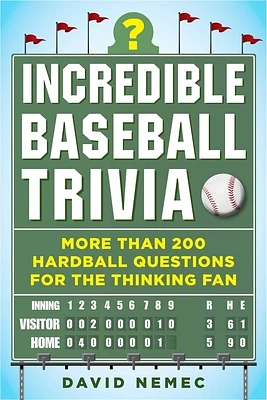 ?

INCREDIBLE BASEBALL TRIVIA

MORE THAN 200 HARDBALL QUESTIONS FOR THE THINKING FAN

| INNING | 1 | 2 | 3 | 4 | 5 | 6 | 7 | 8 | 9 | R | H | E |
|---|---|---|---|---|---|---|---|---|---|---|---|---|
| VISITOR | 0 | 0 | 2 | 0 | 0 | 0 | 0 | 1 | 0 | 3 | 6 | 1 |
| HOME | 0 | 4 | 0 | 0 | 0 | 0 | 0 | 1 | | 5 | 9 | 0 |

DAVID NEMEC